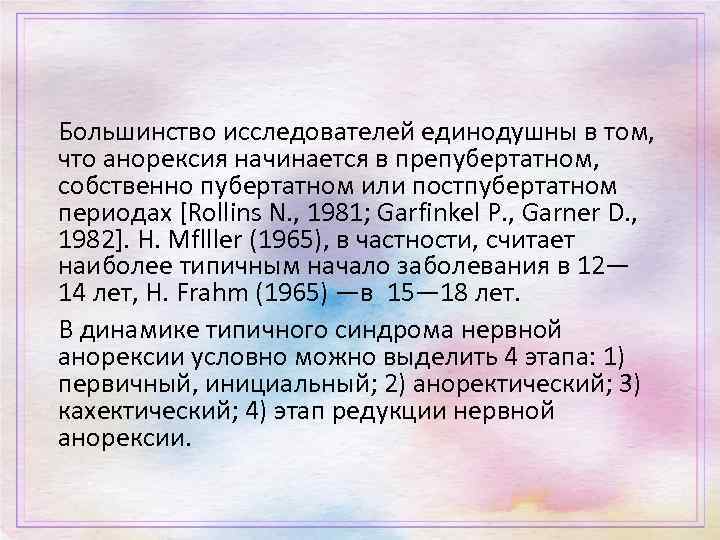 Большинство исследователей единодушны в том, что анорексия начинается в препубертатном, собственно пубертатном или постпубертатном периодах [Rollins N., 1981; Garfinkel P., Garner D., 1982]. H. Mflller (1965), в частности, считает наиболее типичным начало заболевания в 12—14 лет, H. Frahm (1965) —в 15—18 лет.

В динамике типичного синдрома нервной анорексии условно можно выделить 4 этапа: 1) первичный, инициальный; 2) аноректический; 3) кахектический; 4) этап редукции нервной анорексии.